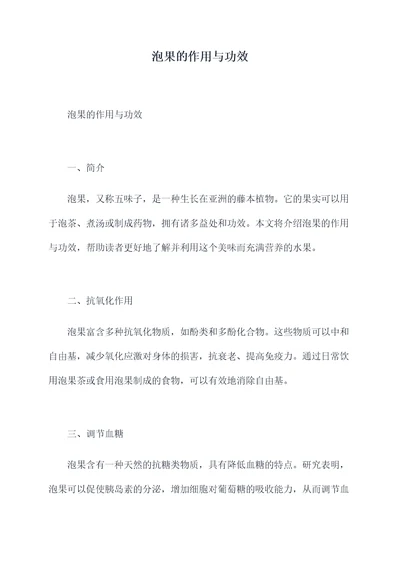 泡果的作用与功效

泡果的作用与功效

一、简介

泡果，又称五味子，是一种生长在亚洲的藤本植物。它的果实可以用于泡茶、煮汤或制成药物，拥有诸多益处和功效。本文将介绍泡果的作用与功效，帮助读者更好地了解并利用这个美味而充满营养的水果。

二、抗氧化作用

泡果富含多种抗氧化物质，如酚类和多酚化合物。这些物质可以中和自由基，减少氧化应激对身体的损害，抗衰老、提高免疫力。通过日常饮用泡果茶或食用泡果制成的食物，可以有效地消除自由基。

三、调节血糖

泡果含有一种天然的抗糖类物质，具有降低血糖的特点。研究表明，泡果可以促使胰岛素的分泌，增加细胞对葡萄糖的吸收能力，从而调节血